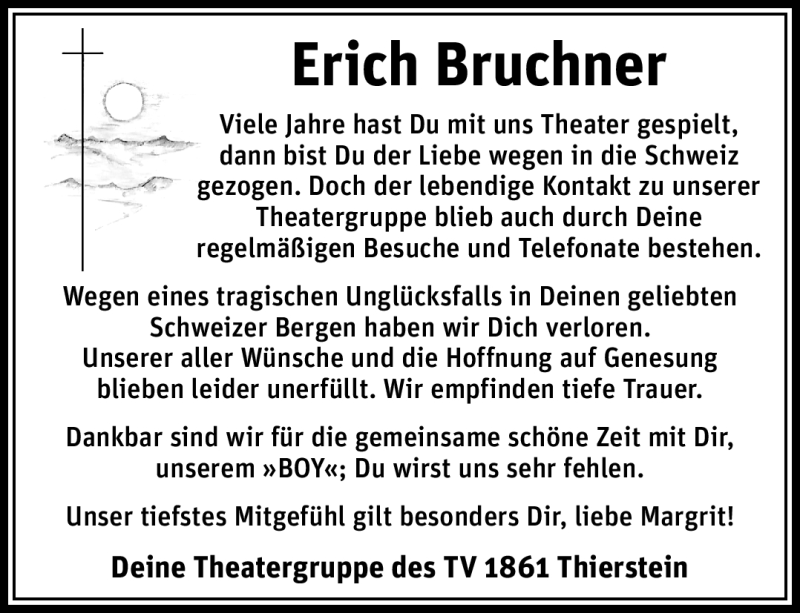 Erich Bruchner

Viele Jahre hast Du mit uns Theater gespielt, dann bist Du der Liebe wegen in die Schweiz gezogen. Doch der lebendige Kontakt zu unserer Theatergruppe blieb auch durch Deine regelmäßigen Besuche und Telefonate bestehen.

Wegen eines tragischen Unglücksfalls in Deinen geliebten Schweizer Bergen haben wir Dich verloren. Unserer aller Wünsche und die Hoffnung auf Genesung blieben leider unerfüllt. Wir empfinden tiefe Trauer.

Dankbar sind wir für die gemeinsame schöne Zeit mit Dir, unserem »BOY«; Du wirst uns sehr fehlen.

Unser tiefstes Mitgefühl gilt besonders Dir, liebe Margrit!

Deine Theatergruppe des TV 1861 Thierstein